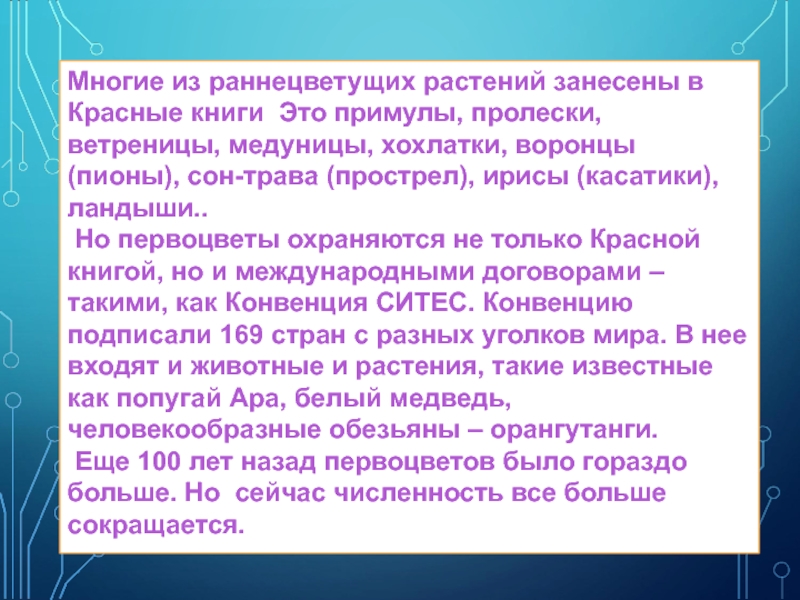 Многие из раннецветущих растений занесены в Красные книги  Это примулы, пролески, ветреницы, медуницы, хохлатки, воронцы (пионы), сон-трава (прострел), ирисы (касатики), ландыши..

Но первоцветы охраняются не только Красной книгой, но и международными договорами – такими, как Конвенция СИТЕС. Конвенцию подписали 169 стран с разных уголков мира. В нее входят и животные и растения, такие известные как попугай Ара, белый медведь, человекообразные обезьяны – орангутанги.

Еще 100 лет назад первоцветов было гораздо больше. Но  сейчас численность все больше сокращается.